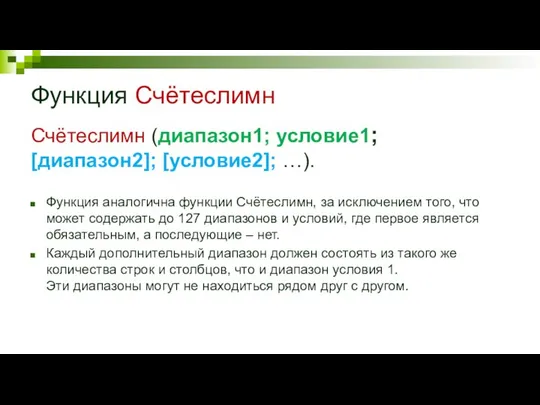 Функция Счётеслимн

Счётеслимн (диапазон1; условие1; [диапазон2]; [условие2]; …).

Функция аналогична функции Счётеслимн, за исключением того, что может содержать до 127 диапазонов и условий, где первое является обязательным, а последующие – нет.

Каждый дополнительный диапазон должен состоять из такого же количества строк и столбцов, что и диапазон условия 1.
Эти диапазоны могут не находиться рядом друг с другом.